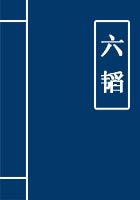 六韬